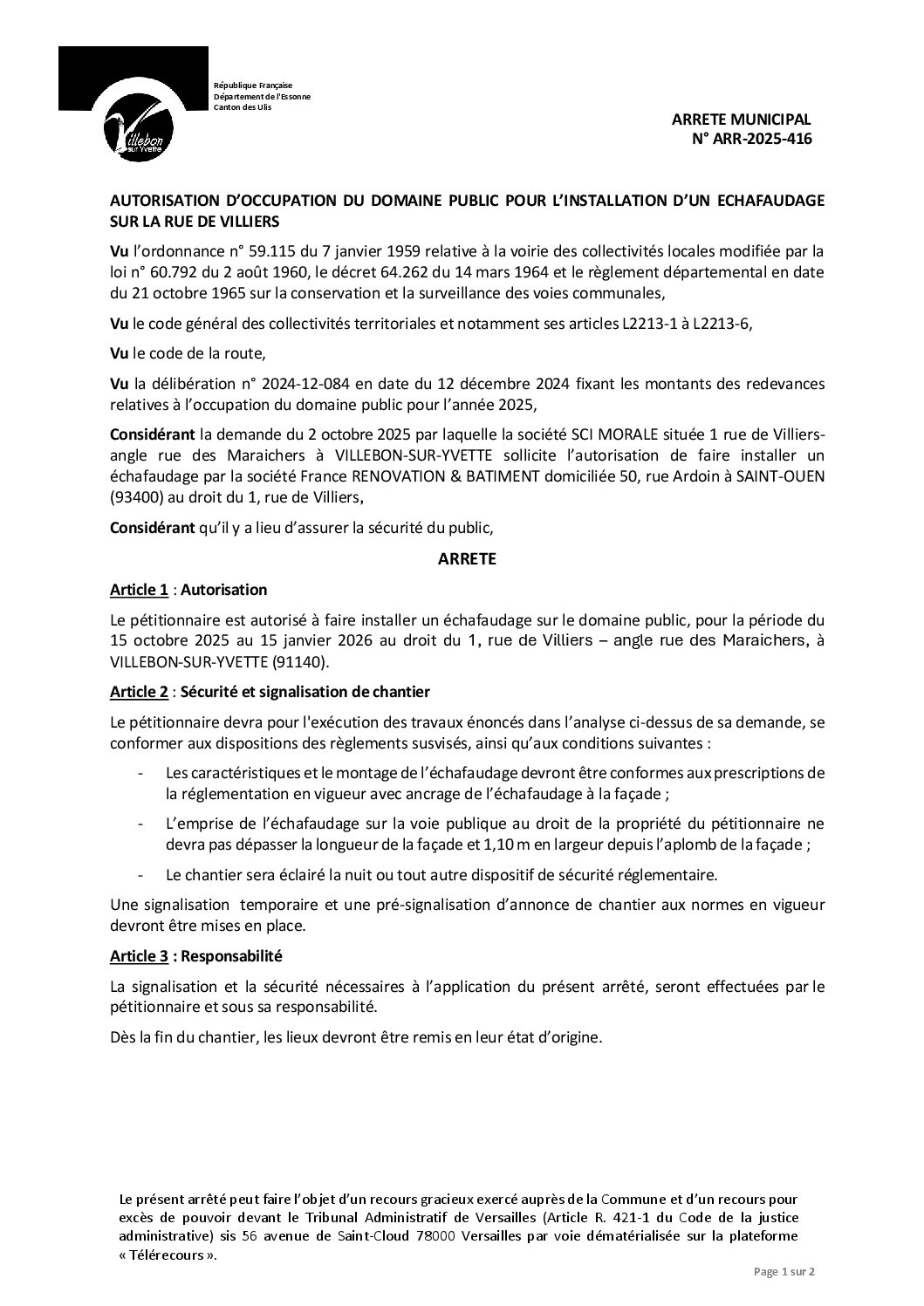 Villebon sur Yvette

République Française
Département de l'Essonne
Canton des Ulis

ARRETE MUNICIPAL
N° ARR-2025-416

AUTORISATION D'OCCUPATION DU DOMAINE PUBLIC POUR L'INSTALLATION D'UN ECHAFAUDAGE SUR LA RUE DE VILLIERS

Vu l'ordonnance n° 59.115 du 7 janvier 1959 relative à la voirie des collectivités locales modifiée par la loi n° 60.792 du 2 août 1960, le décret 64.262 du 14 mars 1964 et le règlement départemental en date du 21 octobre 1965 sur la conservation et la surveillance des voies communales,

Vu le code général des collectivités territoriales et notamment ses articles L2213-1 à L2213-6,

Vu le code de la route,

Vu la délibération n° 2024-12-084 en date du 12 décembre 2024 fixant les montants des redevances relatives à l'occupation du domaine public pour l'année 2025,

Considérant la demande du 2 octobre 2025 par laquelle la société SCI MORALE située 1 rue de Villiers-angle rue des Maraichers à VILLEBON-SUR-YVETTE sollicite l'autorisation de faire installer un échafaudage par la société France RENOVATION & BATIMENT domiciliée 50, rue Ardoin à SAINT-OUEN (93400) au droit du 1, rue de Villiers,

Considérant qu'il y a lieu d'assurer la sécurité du public,

ARRETE

Article 1 : Autorisation

Le pétitionnaire est autorisé à faire installer un échafaudage sur le domaine public, pour la période du 15 octobre 2025 au 15 janvier 2026 au droit du 1, rue de Villiers – angle rue des Maraichers, à VILLEBON-SUR-YVETTE (91140).

Article 2 : Sécurité et signalisation de chantier

Le pétitionnaire devra pour l'exécution des travaux énoncés dans l'analyse ci-dessus de sa demande, se conformer aux dispositions des règlements susvisés, ainsi qu'aux conditions suivantes :

- Les caractéristiques et le montage de l'échafaudage devront être conformes aux prescriptions de la réglementation en vigueur avec ancrage de l'échafaudage à la façade ;
- L'emprise de l'échafaudage sur la voie publique au droit de la propriété du pétitionnaire ne devra pas dépasser la longueur de la façade et 1,10 m en largeur depuis l'aplomb de la façade ;
- Le chantier sera éclairé la nuit ou tout autre dispositif de sécurité réglementaire.

Une signalisation temporaire et une pré-signalisation d'annonce de chantier aux normes en vigueur devront être mises en place.

Article 3 : Responsabilité

La signalisation et la sécurité nécessaires à l'application du présent arrêté, seront effectuées par le pétitionnaire et sous sa responsabilité.

Dès la fin du chantier, les lieux devront être remis en leur état d'origine.

Le présent arrêté peut faire l'objet d'un recours gracieux exercé auprès de la Commune et d'un recours pour excès de pouvoir devant le Tribunal Administratif de Versailles (Article R. 421-1 du Code de la justice administrative) sis 56 avenue de Saint-Cloud 78000 Versailles par voie dématérialisée sur la plateforme « Télérecours ».

Page 1 sur 2